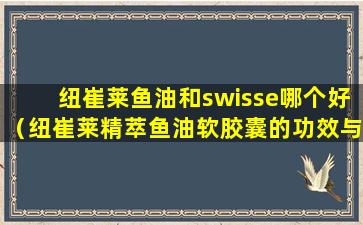 纽崔莱鱼油和swisse哪个好（纽崔莱精萃鱼油软胶囊的功效与